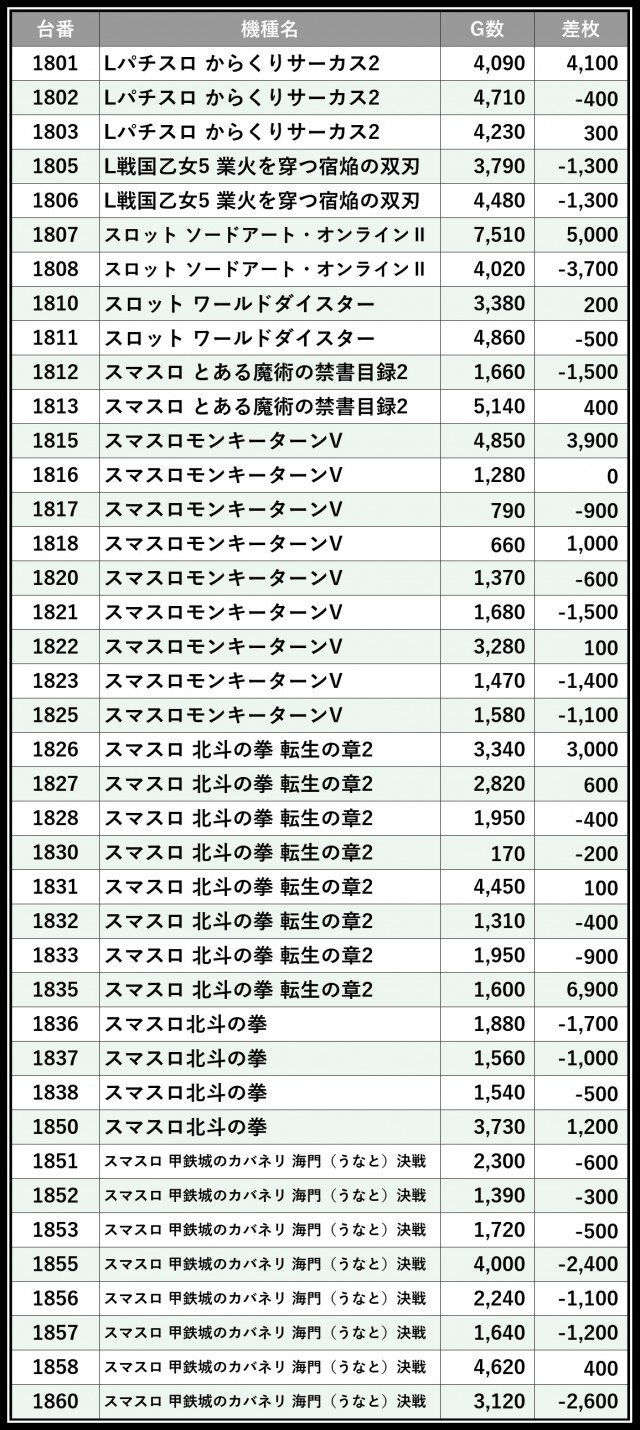 | 台番 | 機種名 | G数 | 差枚 |
|---|---|---|---|
| 1801 | Lパチスロ からくりサーカス2 | 4,090 | 4,100 |
| 1802 | Lパチスロ からくりサーカス2 | 4,710 | -400 |
| 1803 | Lパチスロ からくりサーカス2 | 4,230 | 300 |
| 1805 | L戦国乙女5 業火を穿つ宿焔の双刃 | 3,790 | -1,300 |
| 1806 | L戦国乙女5 業火を穿つ宿焔の双刃 | 4,480 | -1,300 |
| 1807 | スロット ソードアート・オンラインII | 7,510 | 5,000 |
| 1808 | スロット ソードアート・オンラインII | 4,020 | -3,700 |
| 1810 | スロット ワールドダイスター | 3,380 | 200 |
| 1811 | スロット ワールドダイスター | 4,860 | -500 |
| 1812 | スマスロ とある魔術の禁書目録2 | 1,660 | -1,500 |
| 1813 | スマスロ とある魔術の禁書目録2 | 5,140 | 400 |
| 1815 | スマスロモンキーターンV | 4,850 | 3,900 |
| 1816 | スマスロモンキーターンV | 1,280 | 0 |
| 1817 | スマスロモンキーターンV | 790 | -900 |
| 1818 | スマスロモンキーターンV | 660 | 1,000 |
| 1820 | スマスロモンキーターンV | 1,370 | -600 |
| 1821 | スマスロモンキーターンV | 1,680 | -1,500 |
| 1822 | スマスロモンキーターンV | 3,280 | 100 |
| 1823 | スマスロモンキーターンV | 1,470 | -1,400 |
| 1825 | スマスロモンキーターンV | 1,580 | -1,100 |
| 1826 | スマスロ 北斗の拳 転生の章2 | 3,340 | 3,000 |
| 1827 | スマスロ 北斗の拳 転生の章2 | 2,820 | 600 |
| 1828 | スマスロ 北斗の拳 転生の章2 | 1,950 | -400 |
| 1830 | スマスロ 北斗の拳 転生の章2 | 170 | -200 |
| 1831 | スマスロ 北斗の拳 転生の章2 | 4,450 | 100 |
| 1832 | スマスロ 北斗の拳 転生の章2 | 1,310 | -400 |
| 1833 | スマスロ 北斗の拳 転生の章2 | 1,950 | -900 |
| 1835 | スマスロ 北斗の拳 転生の章2 | 1,600 | 6,900 |
| 1836 | スマスロ北斗の拳 | 1,880 | -1,700 |
| 1837 | スマスロ北斗の拳 | 1,560 | -1,000 |
| 1838 | スマスロ北斗の拳 | 1,540 | -500 |
| 1850 | スマスロ北斗の拳 | 3,730 | 1,200 |
| 1851 | スマスロ 甲鉄城のカバネリ 海門（うなと）決戦 | 2,300 | -600 |
| 1852 | スマスロ 甲鉄城のカバネリ 海門（うなと）決戦 | 1,390 | -300 |
| 1853 | スマスロ 甲鉄城のカバネリ 海門（うなと）決戦 | 1,720 | -500 |
| 1855 | スマスロ 甲鉄城のカバネリ 海門（うなと）決戦 | 4,000 | -2,400 |
| 1856 | スマスロ 甲鉄城のカバネリ 海門（うなと）決戦 | 2,240 | -1,100 |
| 1857 | スマスロ 甲鉄城のカバネリ 海門（うなと）決戦 | 1,640 | -1,200 |
| 1858 | スマスロ 甲鉄城のカバネリ 海門（うなと）決戦 | 4,620 | 400 |
| 1860 | スマスロ 甲鉄城のカバネリ 海門（うなと）決戦 | 3,120 | -2,600 |